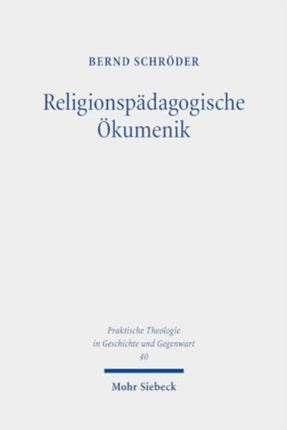 BERND SCHRÖDER

Religionspädagogische Ökumenik

Praktische Theologie in Geschichte und Gegenwart
40

Mohr Siebeck